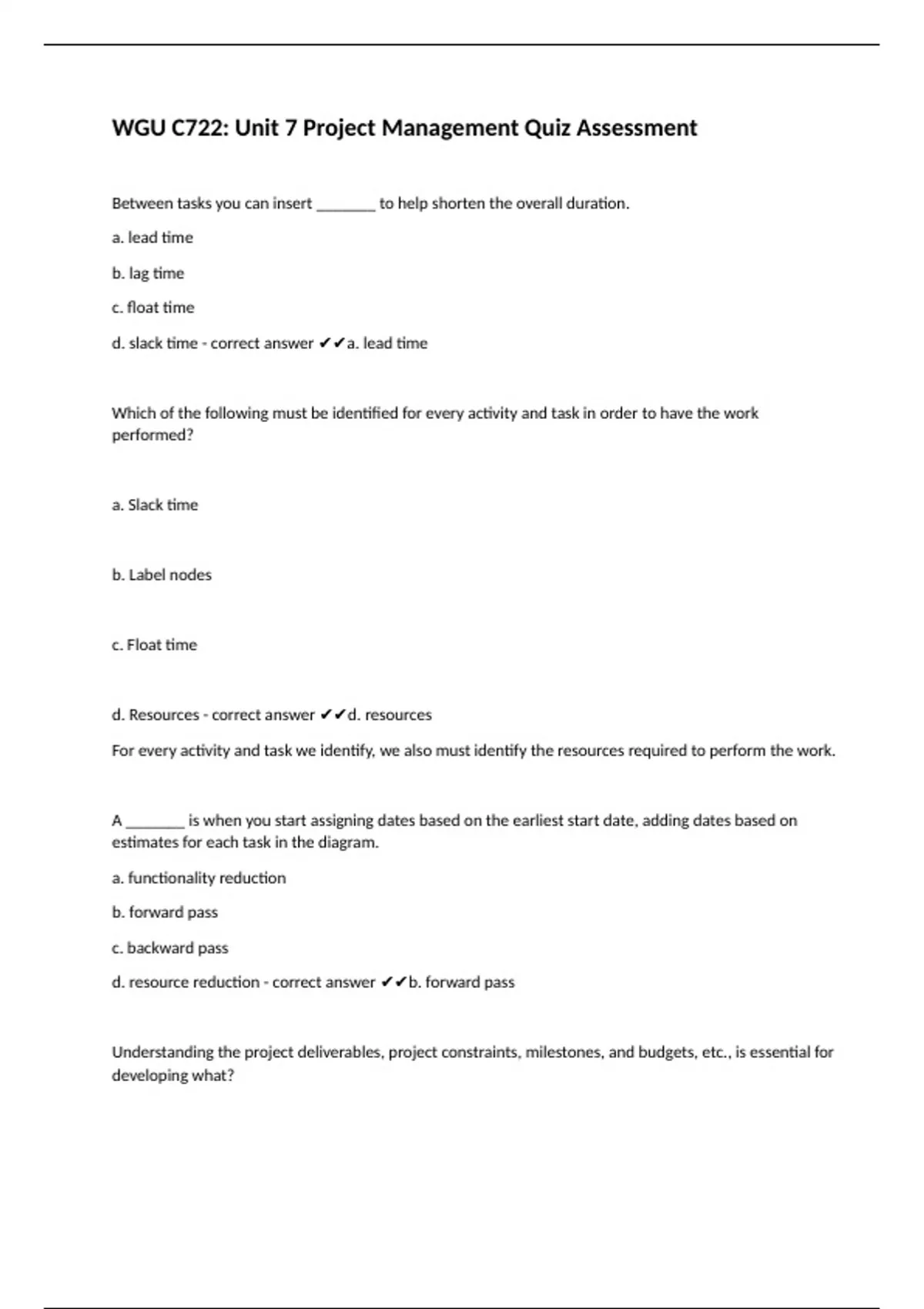 WGU C722: Unit 7 Project Management Quiz Assessment

Between tasks you can insert ________ to help shorten the overall duration.

a. lead time

b. lag time

c. float time

d. slack time - correct answer ✔✔a. lead time

Which of the following must be identified for every activity and task in order to have the work performed?

a. Slack time

b. Label nodes

c. Float time

d. Resources - correct answer ✔✔d. resources

For every activity and task we identify, we also must identify the resources required to perform the work.

A ________ is when you start assigning dates based on the earliest start date, adding dates based on estimates for each task in the diagram.

a. functionality reduction

b. forward pass

c. backward pass

d. resource reduction - correct answer ✔✔b. forward pass

Understanding the project deliverables, project constraints, milestones, and budgets, etc., is essential for developing what?